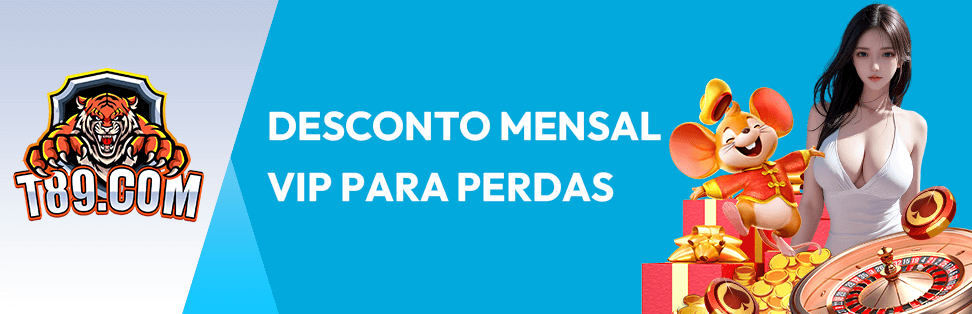 T89.COM

DESCONTO MENSAL VIP PARA PERDAS